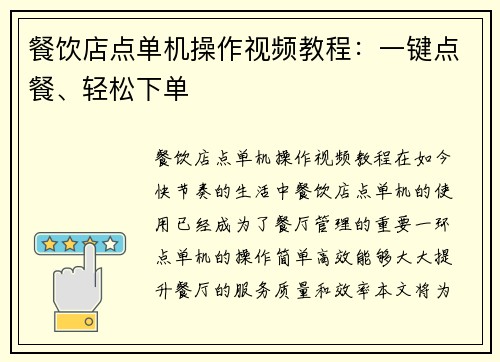 餐饮店点单机操作视频教程：一键点餐、轻松下单

餐饮店点单机操作视频教程在如今快节奏的生活中餐饮店点单机的使用已经成为了餐厅管理的重要一环点单机的操作简单高效能够大大提升餐厅的服务质量和效率本文将为